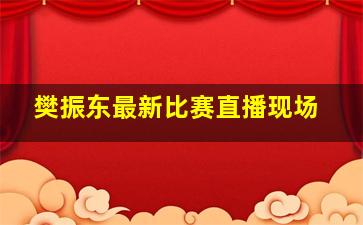 樊振东最新比赛直播现场